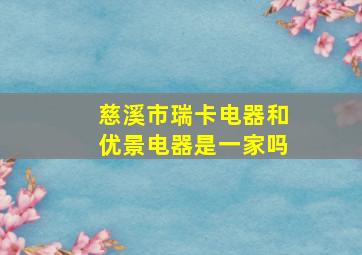 慈溪市瑞卡电器和优景电器是一家吗